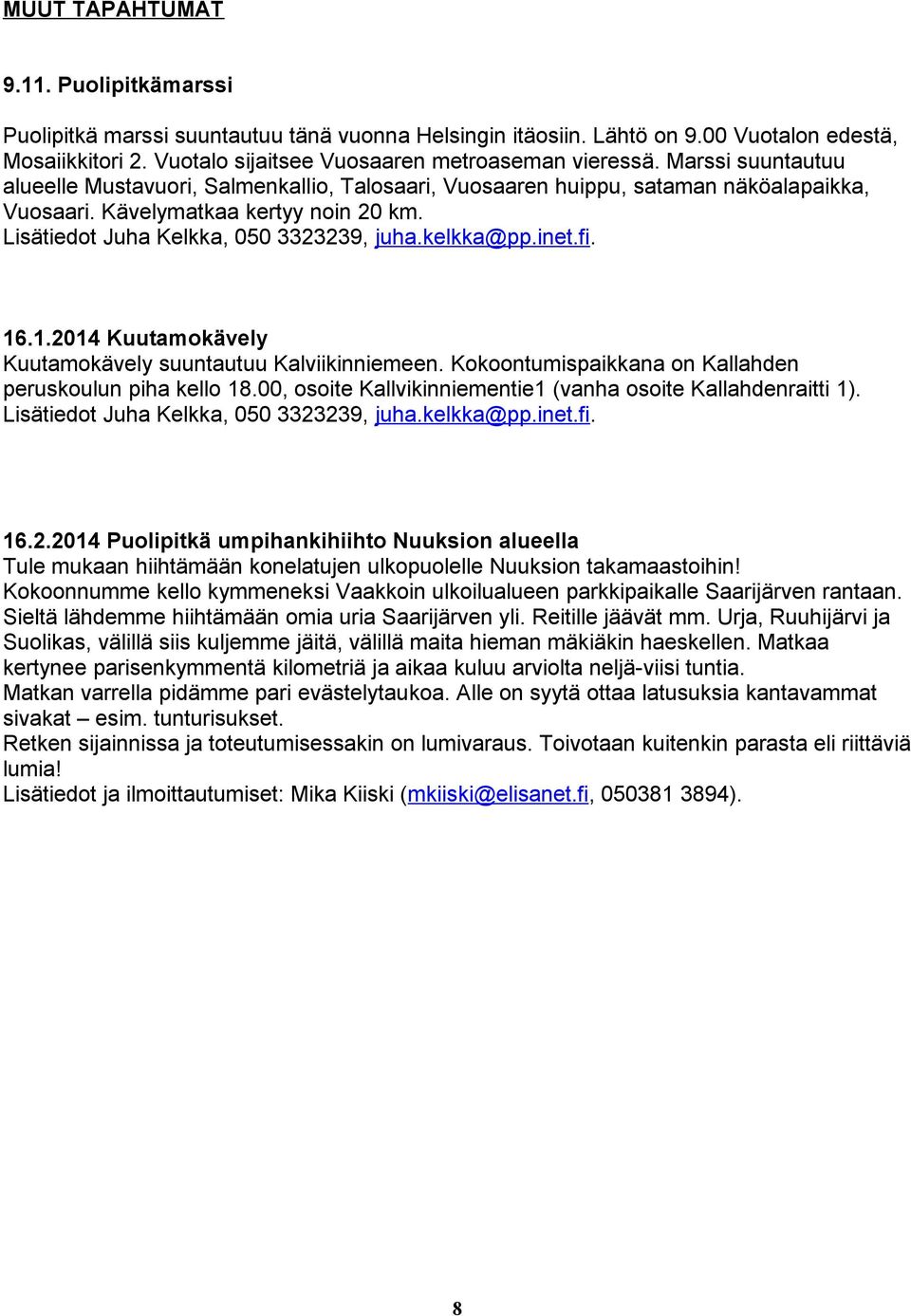 MUUT TAPAHTUMAT

9.11. Puolipitkämarssi

Puolipitkä marssi suuntautuu tänä vuonna Helsingin itäosiin. Lähtö on 9.00 Vuotalon edestä, Mosaiikkitori 2. Vuotalo sijaitsee Vuosaaren metroaseman vieressä. Marssi suuntautuu alueelle Mustavuori, Salmenkallio, Talosaari, Vuosaaren huippu, sataman näköalapaikka, Vuosaari. Kävelymatkaa kertyy noin 20 km. Lisätiedot Juha Kelkka, 050 3323239, juha.kelkka@pp.inet.fi.

16.1.2014 Kuutamokävely
Kuutamokävely suuntautuu Kalviikinniemeen. Kokoontumispaikkana on Kallahden peruskoulun piha kello 18.00, osoite Kallvikinniementie1 (vanha osoite Kallahdenraitti 1). Lisätiedot Juha Kelkka, 050 3323239, juha.kelkka@pp.inet.fi.

16.2.2014 Puolipitkä umpihankihiihto Nuuksion alueella
Tule mukaan hiihtämään konelatujen ulkopuolelle Nuuksion takamaastoihin!
Kokoonnumme kello kymmeneksi Vaakkoin ulkoilualueen parkkipaikalle Saarijärven rantaan. Sieltä lähdemme hiihtämään omia uria Saarijärven yli. Reitille jäävät mm. Urja, Ruuhijärvi ja Suolikas, välillä siis kuljemme jäitä, välillä maita hieman mäkiäkin haeskellen. Matkaa kertynee parisenkymmentä kilometriä ja aikaa kuluu arviolta neljä-viisi tuntia.
Matkan varrella pidämme pari evästelytaukoa. Alle on syytä ottaa latusuksia kantavammat sivakat – esim. tunturisukset.
Retken sijainnissa ja toteutumisessakin on lumivaraus. Toivotaan kuitenkin parasta eli riittäviä lumia!
Lisätiedot ja ilmoittautumiset: Mika Kiiski (mkiiski@elisanet.fi, 050381 3894).

8